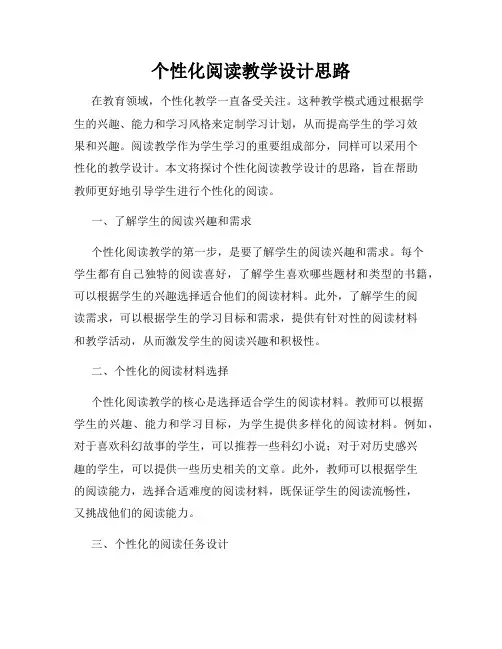 个性化阅读教学设计思路

在教育领域，个性化教学一直备受关注。这种教学模式通过根据学生的兴趣、能力和学习风格来定制学习计划，从而提高学生的学习效果和兴趣。阅读教学作为学生学习的重要组成部分，同样可以采用个性化的教学设计。本文将探讨个性化阅读教学设计的思路，旨在帮助教师更好地引导学生进行个性化的阅读。

一、了解学生的阅读兴趣和需求

个性化阅读教学的第一步，是要了解学生的阅读兴趣和需求。每个学生都有自己独特的阅读喜好，了解学生喜欢哪些题材和类型的书籍，可以根据学生的兴趣选择适合他们的阅读材料。此外，了解学生的阅读需求，可以根据学生的学习目标和需求，提供有针对性的阅读材料和教学活动，从而激发学生的阅读兴趣和积极性。

二、个性化的阅读材料选择

个性化阅读教学的核心是选择适合学生的阅读材料。教师可以根据学生的兴趣、能力和学习目标，为学生提供多样化的阅读材料。例如，对于喜欢科幻故事的学生，可以推荐一些科幻小说；对于对历史感兴趣的学生，可以提供一些历史相关的文章。此外，教师可以根据学生的阅读能力，选择合适难度的阅读材料，既保证学生的阅读流畅性，又挑战他们的阅读能力。

三、个性化的阅读任务设计